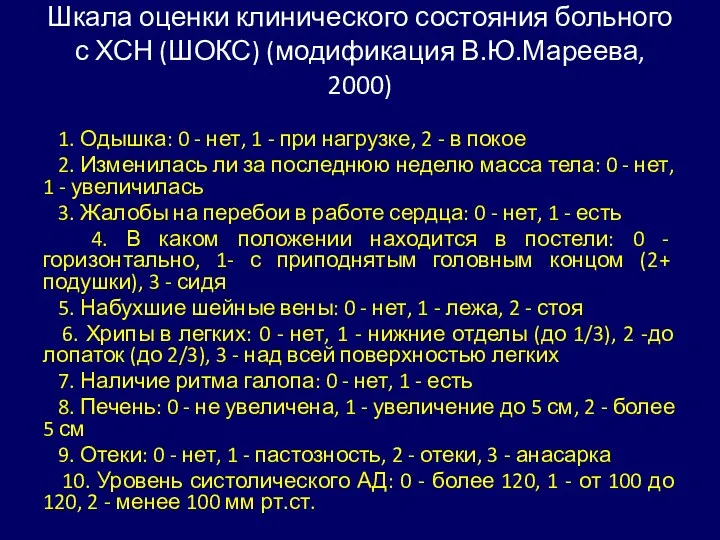 Шкала оценки клинического состояния больного с ХСН (ШОКС) (модификация В.Ю.Мареева, 2000)

1. Одышка: 0 - нет, 1 - при нагрузке, 2 - в покое

2. Изменилась ли за последнюю неделю масса тела: 0 - нет, 1 - увеличилась

3. Жалобы на перебои в работе сердца: 0 - нет, 1 - есть

4. В каком положении находится в постели: 0 - горизонтально, 1- с приподнятым головным концом (2+ подушки), 3 - сидя

5. Набухшие шейные вены: 0 - нет, 1 - лежа, 2 - стоя

6. Хрипы в легких: 0 - нет, 1 - нижние отделы (до 1/3), 2 -до лопаток (до 2/3), 3 - над всей поверхностью легких

7. Наличие ритма галопа: 0 - нет, 1 - есть

8. Печень: 0 - не увеличена, 1 - увеличение до 5 см, 2 - более 5 см

9. Отеки: 0 - нет, 1 - пастозность, 2 - отеки, 3 - анасарка

10. Уровень систолического АД: 0 - более 120, 1 - от 100 до 120, 2 - менее 100 мм рт.ст.